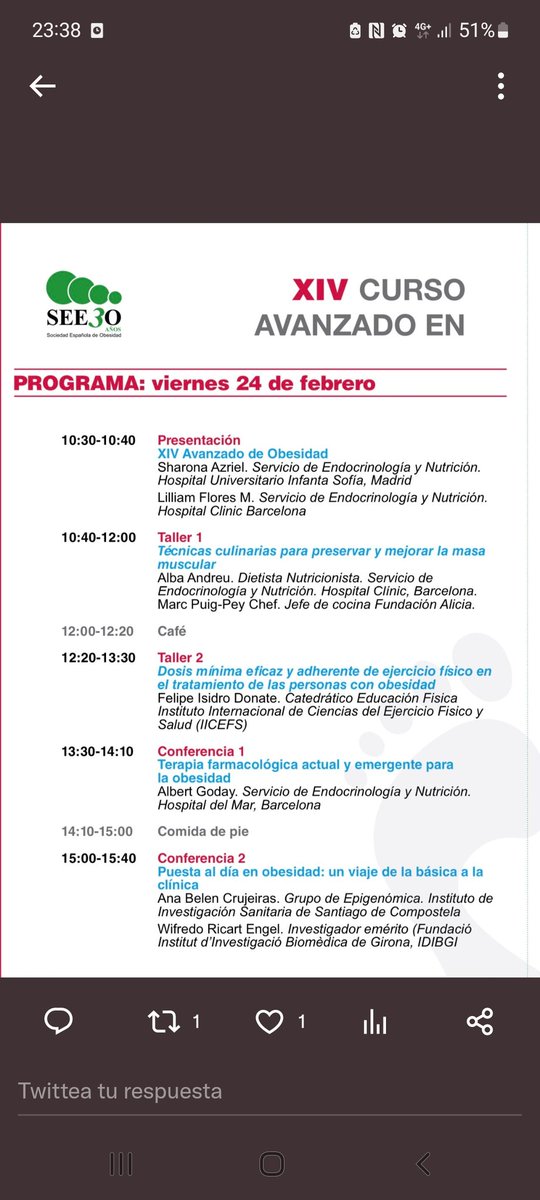 23:38 4G+ 51%

SEE30 AÑOS
Sociedad Española de Obesidad

XIV CURSO AVANZADO EN

PROGRAMA: viernes 24 de febrero

10:30-10:40 Presentación
XIV Avanzado de Obesidad
Sharona Azriel. Servicio de Endocrinología y Nutrición. Hospital Universitario Infanta Sofía, Madrid
Lilliam Flores M. Servicio de Endocrinología y Nutrición. Hospital Clinic Barcelona

10:40-12:00 Taller 1
Técnicas culinarias para preservar y mejorar la masa muscular
Alba Andreu. Dietista Nutricionista. Servicio de Endocrinología y Nutrición. Hospital Clínic, Barcelona.
Marc Puig-Pey Chef. Jefe de cocina Fundación Alicia.

12:00-12:20 Café

12:20-13:30 Taller 2
Dosis mínima eficaz y adherente de ejercicio físico en el tratamiento de las personas con obesidad
Felipe Isidro Donate. Catedrático Educación Física Instituto Internacional de Ciencias del Ejercicio Físico y Salud (IICEFS)

13:30-14:10 Conferencia 1
Terapia farmacológica actual y emergente para la obesidad
Albert Goday. Servicio de Endocrinología y Nutrición. Hospital del Mar, Barcelona

14:10-15:00 Comida de pie

15:00-15:40 Conferencia 2
Puesta al día en obesidad: un viaje de la básica a la clínica
Ana Belen Crujeiras. Grupo de Epigenómica. Instituto de Investigación Sanitaria de Santiago de Compostela
Wifredo Ricart Engel. Investigador emérito (Fundació Institut d'Investigació Biomèdica de Girona, IDIBGI

1 1

Twittea tu respuesta